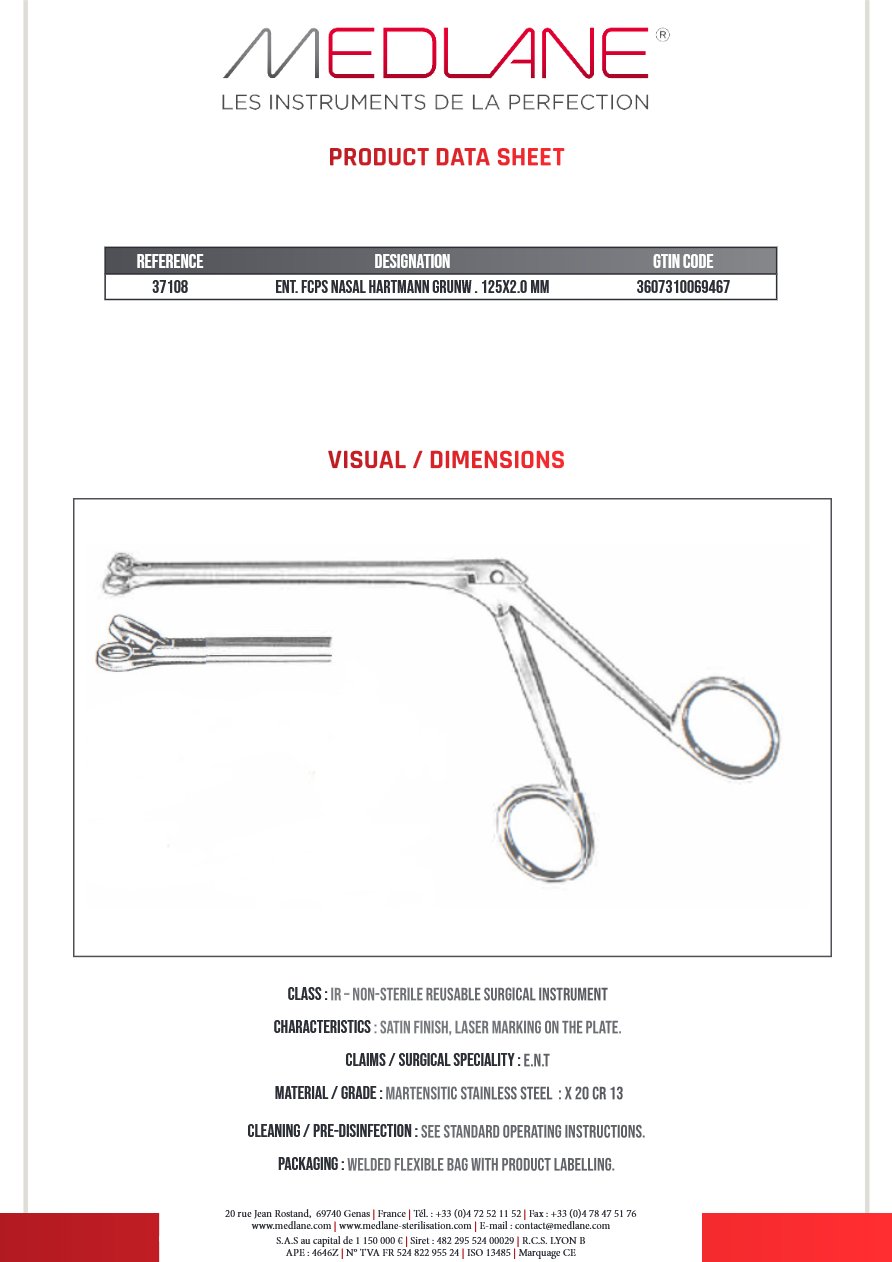 MEDLANE®
LES INSTRUMENTS DE LA PERFECTION

PRODUCT DATA SHEET

| REFERENCE | DESIGNATION | GTIN CODE |
|---|---|---|
| 37108 | ENT. FCPS NASAL HARTMANN GRUNW . 125X2.0 MM | 3607310069467 |

VISUAL / DIMENSIONS

CLASS : IR – NON-STERILE REUSABLE SURGICAL INSTRUMENT

CHARACTERISTICS : SATIN FINISH, LASER MARKING ON THE PLATE.

CLAIMS / SURGICAL SPECIALITY : E.N.T

MATERIAL / GRADE : MARTENSITIC STAINLESS STEEL : X 20 CR 13

CLEANING / PRE-DISINFECTION : SEE STANDARD OPERATING INSTRUCTIONS.

PACKAGING : WELDED FLEXIBLE BAG WITH PRODUCT LABELLING.

20 rue Jean Rostand, 69740 Genas | France | Tél. : +33 (0)4 72 52 11 52 | Fax : +33 (0)4 78 47 51 76
www.medlane.com | www.medlane-sterilisation.com | E-mail : contact@medlane.com
S.A.S au capital de 1 150 000 € | Siret : 482 295 524 00029 | R.C.S. LYON B
APE : 4646Z | N° TVA FR 524 822 955 24 | ISO 13485 | Marquage CE